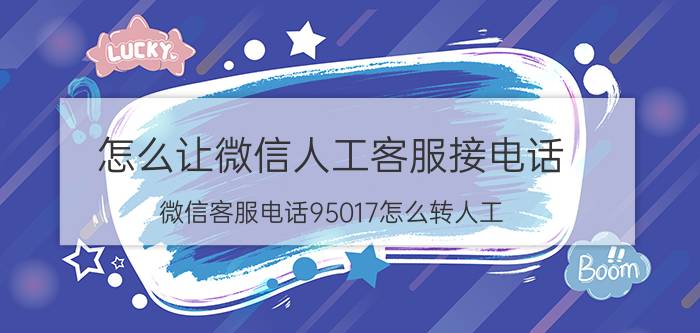 LUCKY

怎么让微信人工客服接电话

微信客服电话95017怎么转人工

Boom!!